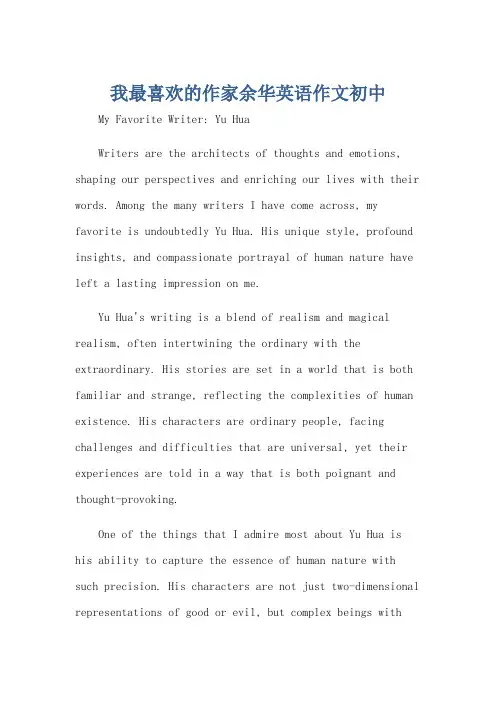 我最喜欢的作家余华英语作文初中

My Favorite Writer: Yu Hua

Writers are the architects of thoughts and emotions, shaping our perspectives and enriching our lives with their words. Among the many writers I have come across, my favorite is undoubtedly Yu Hua. His unique style, profound insights, and compassionate portrayal of human nature have left a lasting impression on me.

Yu Hua's writing is a blend of realism and magical realism, often intertwining the ordinary with the extraordinary. His stories are set in a world that is both familiar and strange, reflecting the complexities of human existence. His characters are ordinary people, facing challenges and difficulties that are universal, yet their experiences are told in a way that is both poignant and thought-provoking.

One of the things that I admire most about Yu Hua is his ability to capture the essence of human nature with such precision. His characters are not just two-dimensional representations of good or evil, but complex beings with